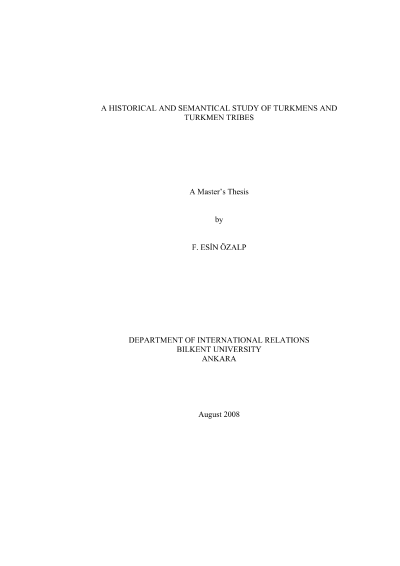 A HISTORICAL AND SEMANTICAL STUDY OF TURKMENS AND TURKMEN TRIBES

A Master's Thesis

by

F. ESİN ÖZALP

DEPARTMENT OF INTERNATIONAL RELATIONS
BILKENT UNIVERSITY
ANKARA

August 2008